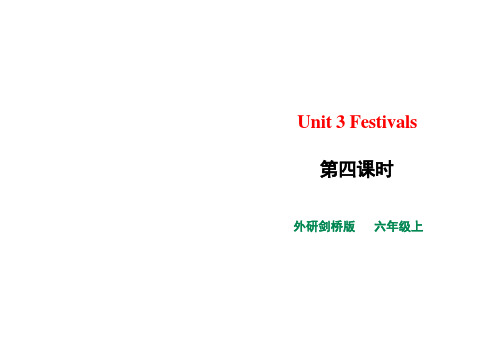 Unit 3 Festivals

第四课时

外研剑桥版　六年级上